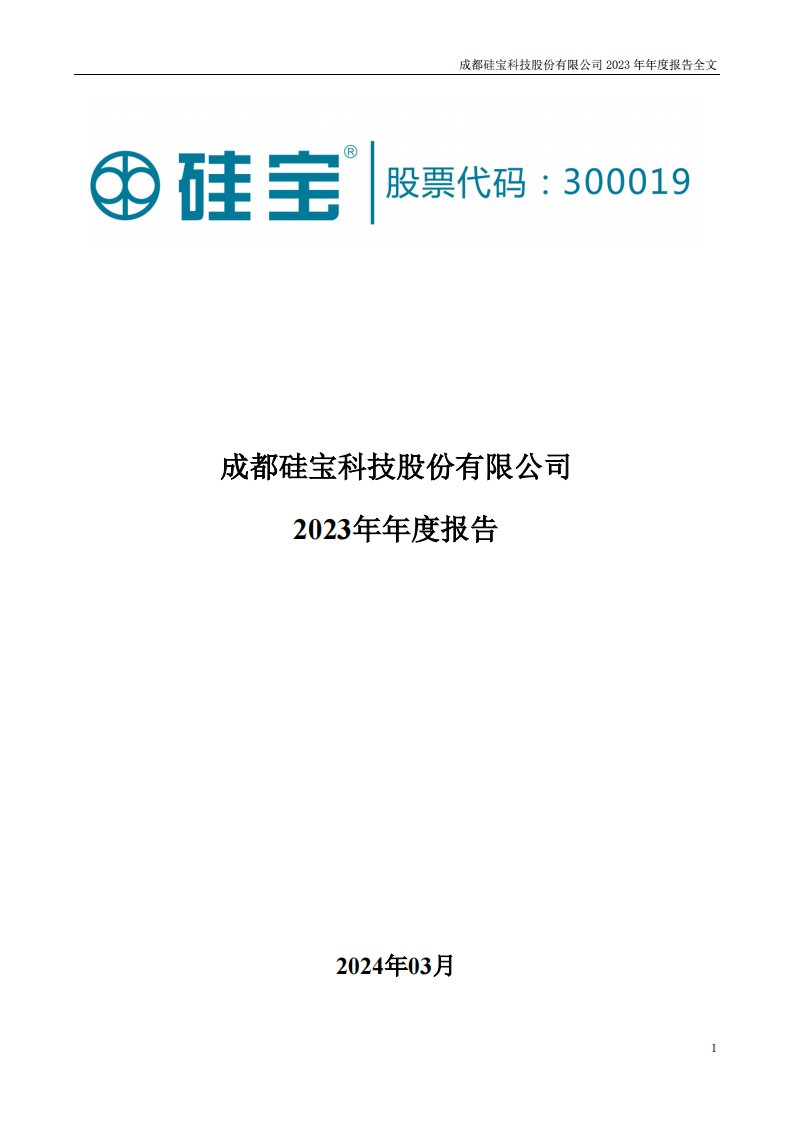 成都硅宝科技股份有限公司 2023 年年度报告全文

硅宝®

股票代码：300019

成都硅宝科技股份有限公司

2023年年度报告

2024年03月

1